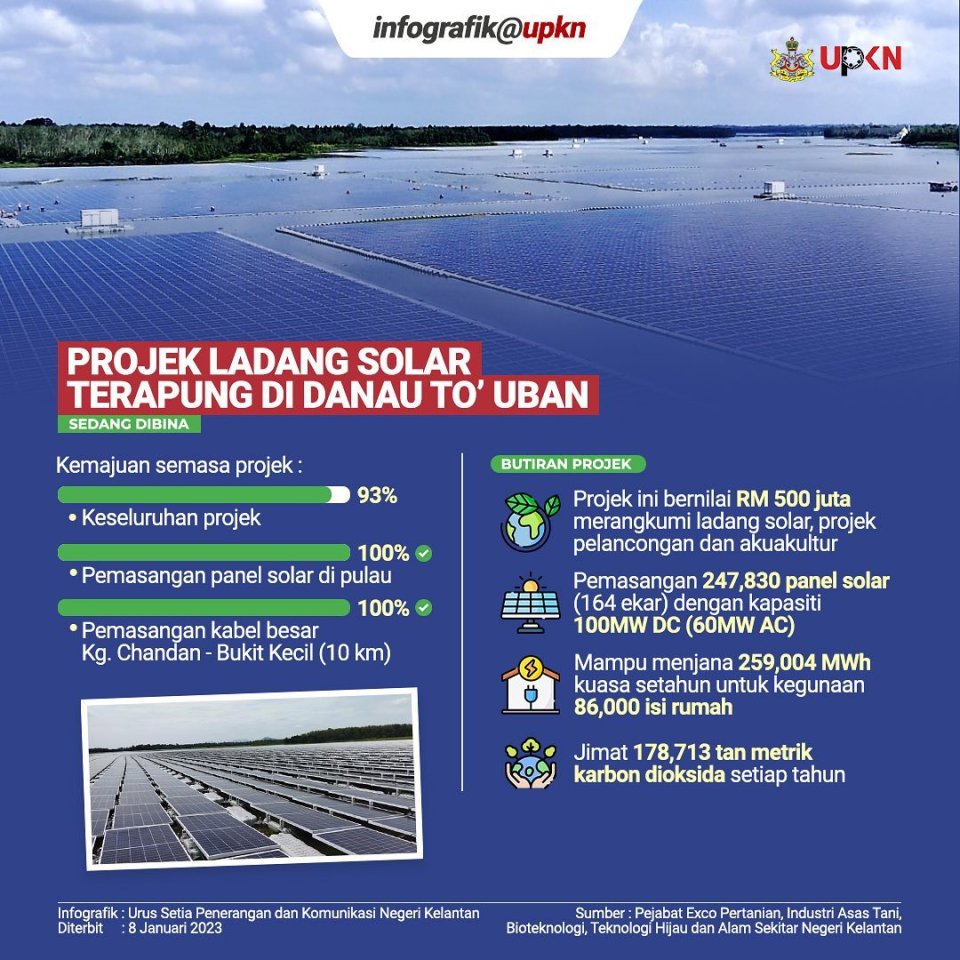 infografik@upkn

UPKN

PROJEK LADANG SOLAR TERAPUNG DI DANAU TO' UBAN

SEDANG DIBINA

Kemajuan semasa projek :

93%
• Keseluruhan projek

100%
• Pemasangan panel solar di pulau

100%
• Pemasangan kabel besar Kg. Chandan - Bukit Kecil (10 km)

BUTIRAN PROJEK

Projek ini bernilai RM 500 juta merangkumi ladang solar, projek pelancongan dan akuakultur

Pemasangan 247,830 panel solar (164 ekar) dengan kapasiti 100MW DC (60MW AC)

Mampu menjana 259,004 MWh kuasa setahun untuk kegunaan 86,000 isi rumah

Jimat 178,713 tan metrik karbon dioksida setiap tahun

Infografik : Urus Setia Penerangan dan Komunikasi Negeri Kelantan
Diterbit : 8 Januari 2023

Sumber : Pejabat Exco Pertanian, Industri Asas Tani, Bioteknologi, Teknologi Hijau dan Alam Sekitar Negeri Kelantan